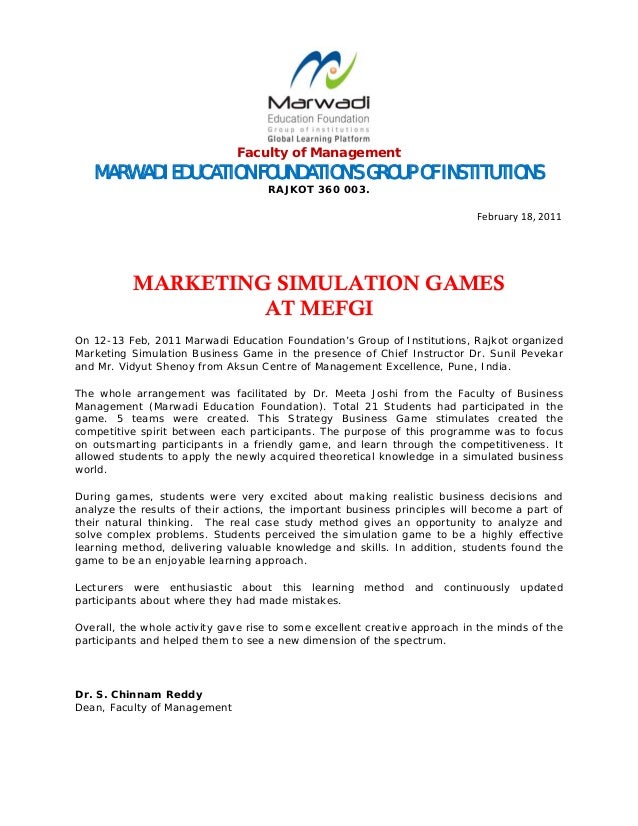 Marwadi
Education Foundation
Group of Institutions
Global Learning Platform

Faculty of Management
MARWADI EDUCATION FOUNDATION'S GROUP OF INSTITUTIONS
RAJKOT 360 003.

February 18, 2011

MARKETING SIMULATION GAMES
AT MEFGI

On 12-13 Feb, 2011 Marwadi Education Foundation's Group of Institutions, Rajkot organized Marketing Simulation Business Game in the presence of Chief Instructor Dr. Sunil Pevekar and Mr. Vidyut Shenoy from Aksun Centre of Management Excellence, Pune, India.

The whole arrangement was facilitated by Dr. Meeta Joshi from the Faculty of Business Management (Marwadi Education Foundation). Total 21 Students had participated in the game. 5 teams were created. This Strategy Business Game stimulates created the competitive spirit between each participants. The purpose of this programme was to focus on outsmarting participants in a friendly game, and learn through the competitiveness. It allowed students to apply the newly acquired theoretical knowledge in a simulated business world.

During games, students were very excited about making realistic business decisions and analyze the results of their actions, the important business principles will become a part of their natural thinking. The real case study method gives an opportunity to analyze and solve complex problems. Students perceived the simulation game to be a highly effective learning method, delivering valuable knowledge and skills. In addition, students found the game to be an enjoyable learning approach.

Lecturers were enthusiastic about this learning method and continuously updated participants about where they had made mistakes.

Overall, the whole activity gave rise to some excellent creative approach in the minds of the participants and helped them to see a new dimension of the spectrum.

Dr. S. Chinnam Reddy
Dean, Faculty of Management